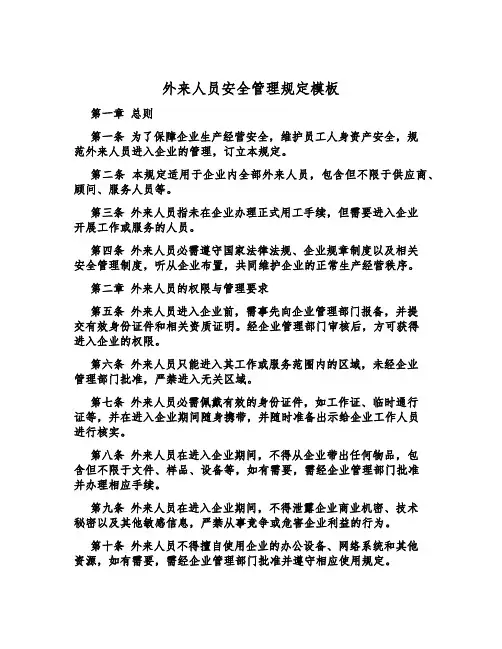 外来人员安全管理规定模板

第一章 总则

第一条 为了保障企业生产经营安全，维护员工人身资产安全，规范外来人员进入企业的管理，订立本规定。

第二条 本规定适用于企业内全部外来人员，包含但不限于供应商、顾问、服务人员等。

第三条 外来人员指未在企业办理正式用工手续，但需要进入企业开展工作或服务的人员。

第四条 外来人员必需遵守国家法律法规、企业规章制度以及相关安全管理制度，听从企业布置，共同维护企业的正常生产经营秩序。

第二章 外来人员的权限与管理要求

第五条 外来人员进入企业前，需事先向企业管理部门报备，并提交有效身份证件和相关资质证明。经企业管理部门审核后，方可获得进入企业的权限。

第六条 外来人员只能进入其工作或服务范围内的区域，未经企业管理部门批准，严禁进入无关区域。

第七条 外来人员必需佩戴有效的身份证件，如工作证、临时通行证等，并在进入企业期间随身携带，并随时准备出示给企业工作人员进行核实。

第八条 外来人员在进入企业期间，不得从企业带出任何物品，包含但不限于文件、样品、设备等，如有需要，需经企业管理部门批准并办理相应手续。

第九条 外来人员在进入企业期间，不得泄露企业商业机密、技术秘密以及其他敏感信息，严禁从事竞争或危害企业利益的行为。

第十条 外来人员不得擅自使用企业的办公设备、网络系统和其他资源，如有需要，需经企业管理部门批准并遵守相应使用规定。